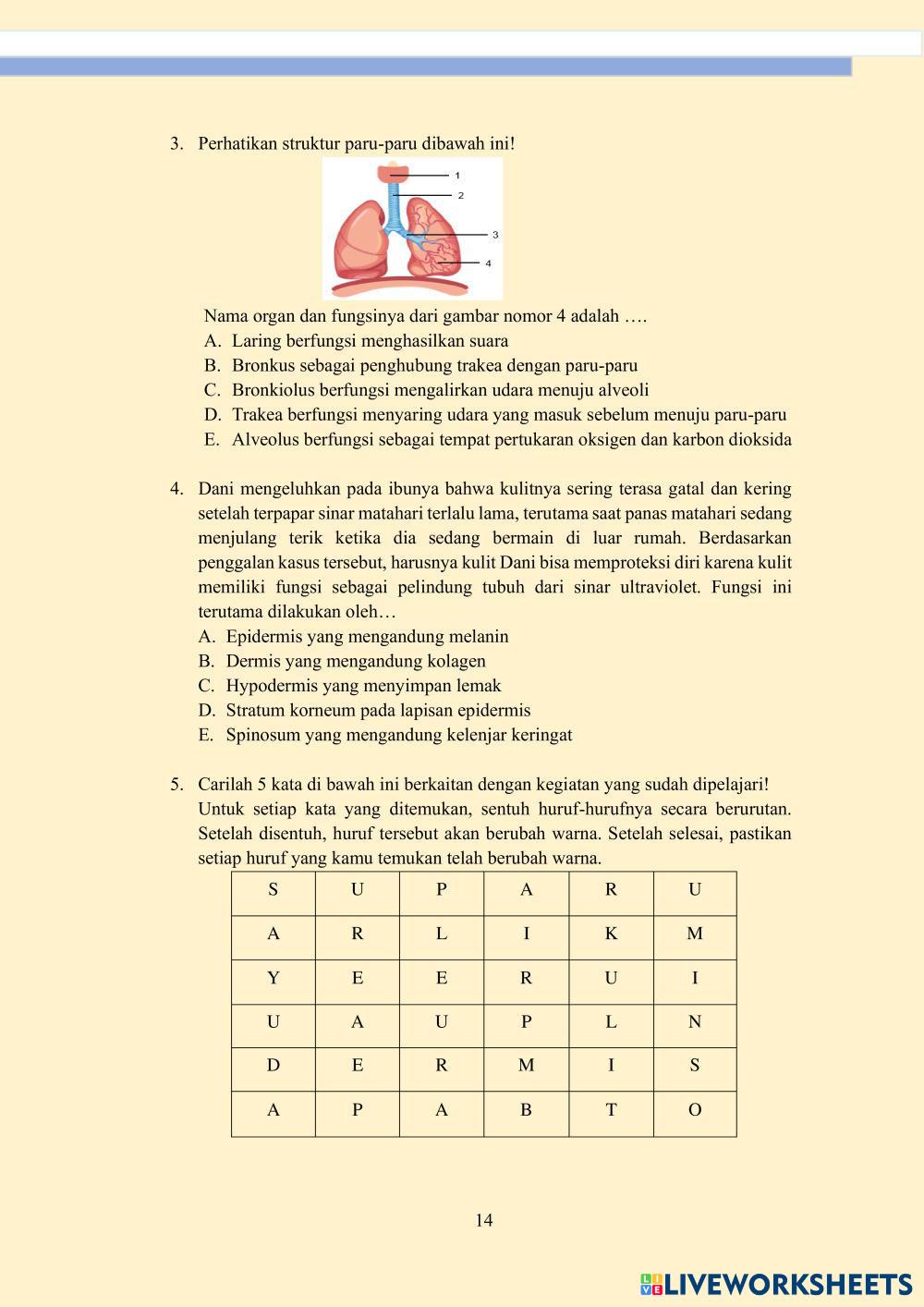 3. Perhatikan struktur paru-paru dibawah ini!

1
2
3
4

Nama organ dan fungsinya dari gambar nomor 4 adalah ….
A. Laring berfungsi menghasilkan suara
B. Bronkus sebagai penghubung trakea dengan paru-paru
C. Bronkiolus berfungsi mengalirkan udara menuju alveoli
D. Trakea berfungsi menyaring udara yang masuk sebelum menuju paru-paru
E. Alveolus berfungsi sebagai tempat pertukaran oksigen dan karbon dioksida

4. Dani mengeluhkan pada ibunya bahwa kulitnya sering terasa gatal dan kering setelah terpapar sinar matahari terlalu lama, terutama saat panas matahari sedang menjulang terik ketika dia sedang bermain di luar rumah. Berdasarkan penggalan kasus tersebut, harusnya kulit Dani bisa memproteksi diri karena kulit memiliki fungsi sebagai pelindung tubuh dari sinar ultraviolet. Fungsi ini terutama dilakukan oleh…
A. Epidermis yang mengandung melanin
B. Dermis yang mengandung kolagen
C. Hypodermis yang menyimpan lemak
D. Stratum korneum pada lapisan epidermis
E. Spinosum yang mengandung kelenjar keringat

5. Carilah 5 kata di bawah ini berkaitan dengan kegiatan yang sudah dipelajari! Untuk setiap kata yang ditemukan, sentuh huruf-hurufnya secara berurutan. Setelah disentuh, huruf tersebut akan berubah warna. Setelah selesai, pastikan setiap huruf yang kamu temukan telah berubah warna.

| S | U | P | A | R | U |
|---|---|---|---|---|---|
| A | R | L | I | K | M |
| Y | E | E | R | U | I |
| U | A | U | P | L | N |
| D | E | R | M | I | S |
| A | P | A | B | T | O |

14

LIVEWORKSHEETS